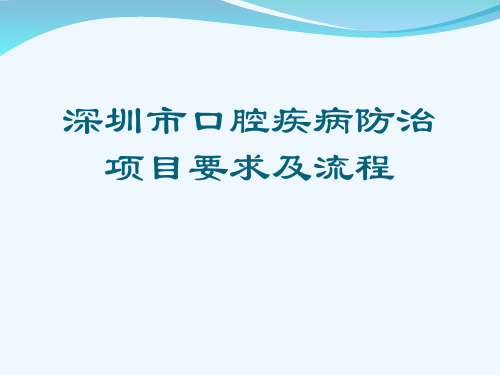 深圳市口腔疾病防治项目要求及流程